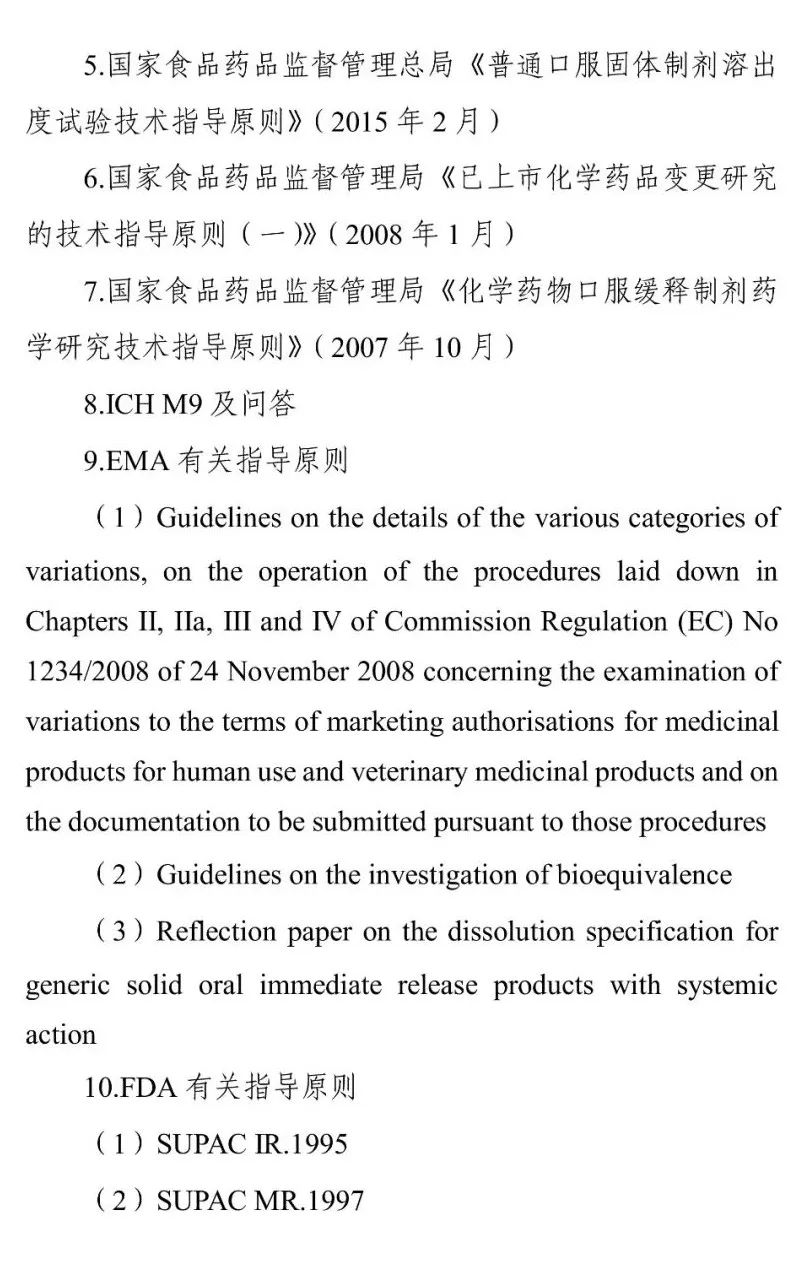 5.国家食品药品监督管理总局《普通口服固体制剂溶出度试验技术指导原则》（2015 年 2 月）

6.国家食品药品监督管理局《已上市化学药品变更研究的技术指导原则（一）》（2008 年 1 月）

7.国家食品药品监督管理局《化学药物口服缓释制剂药学研究技术指导原则》（2007 年 10 月）

8.ICH M9 及问答

9.EMA 有关指导原则

（1）Guidelines on the details of the various categories of variations, on the operation of the procedures laid down in Chapters II, IIa, III and IV of Commission Regulation (EC) No 1234/2008 of 24 November 2008 concerning the examination of variations to the terms of marketing authorisations for medicinal products for human use and veterinary medicinal products and on the documentation to be submitted pursuant to those procedures

（2）Guidelines on the investigation of bioequivalence

（3）Reflection paper on the dissolution specification for generic solid oral immediate release products with systemic action

10.FDA 有关指导原则

（1）SUPAC IR.1995

（2）SUPAC MR.1997